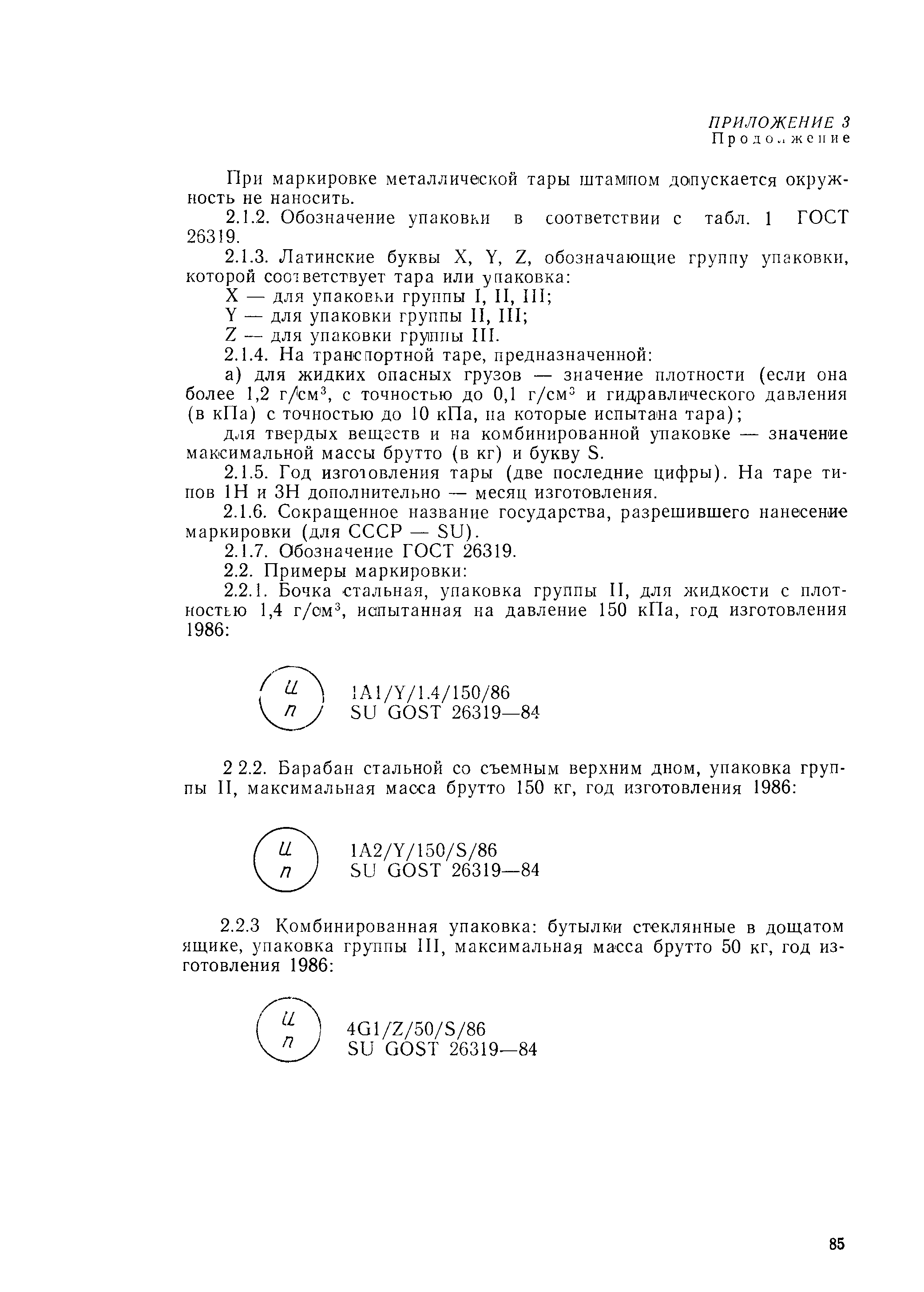 ПРИЛОЖЕНИЕ 3
Продолжение

При маркировке металлической тары штампом допускается окружность не наносить.

2.1.2. Обозначение упаковки в соответствии с табл. 1 ГОСТ 26319.

2.1.3. Латинские буквы X, Y, Z, обозначающие группу упаковки, которой соответствует тара или упаковка:

X — для упаковки группы I, II, III;

Y — для упаковки группы II, III;

Z — для упаковки группы III.

2.1.4. На транспортной таре, предназначенной:

а) для жидких опасных грузов — значение плотности (если она более 1,2 г/см$^3$, с точностью до 0,1 г/см$^3$ и гидравлического давления (в кПа) с точностью до 10 кПа, на которые испытана тара);

для твердых веществ и на комбинированной упаковке — значение максимальной массы брутто (в кг) и букву S.

2.1.5. Год изготовления тары (две последние цифры). На таре типов 1H и 3H дополнительно — месяц изготовления.

2.1.6. Сокращенное название государства, разрешившего нанесение маркировки (для СССР — SU).

2.1.7. Обозначение ГОСТ 26319.

2.2. Примеры маркировки:

2.2.1. Бочка стальная, упаковка группы II, для жидкости с плотностью 1,4 г/см$^3$, испытанная на давление 150 кПа, год изготовления 1986:

u
n
1A1/Y/1.4/150/86
SU GOST 26319—84

2 2.2. Барабан стальной со съемным верхним дном, упаковка группы II, максимальная масса брутто 150 кг, год изготовления 1986:

u
n
1A2/Y/150/S/86
SU GOST 26319—84

2.2.3 Комбинированная упаковка: бутылки стеклянные в дощатом ящике, упаковка группы III, максимальная масса брутто 50 кг, год изготовления 1986:

u
n
4G1/Z/50/S/86
SU GOST 26319—84

85